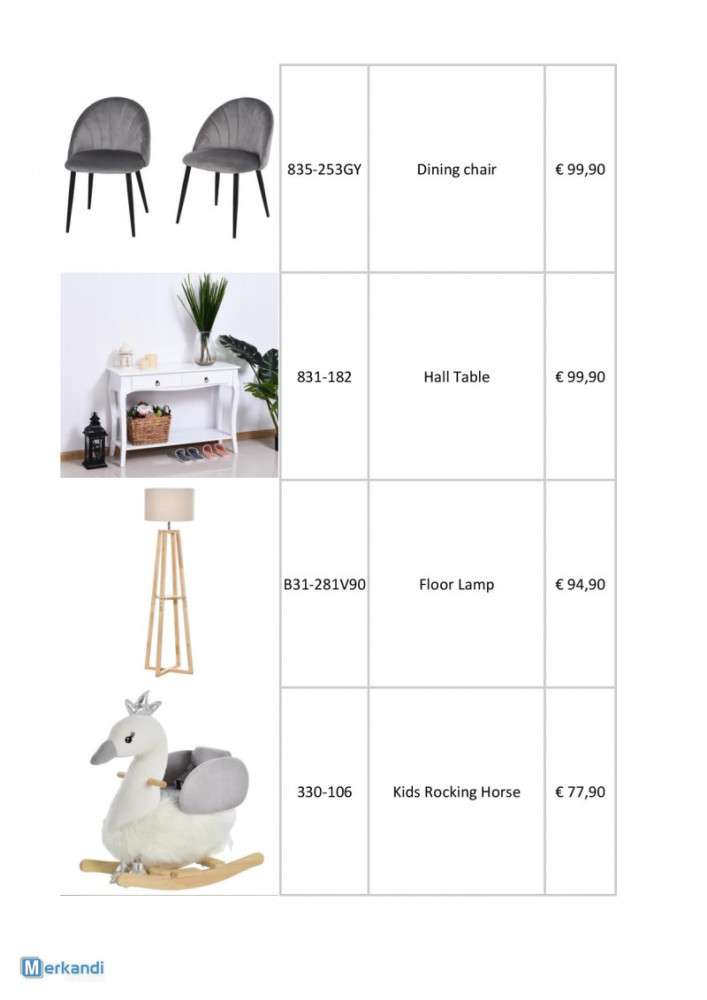 | | | | |
|---|---|---|---|
| | 835-253GY | Dining chair | € 99,90 |
| | 831-182 | Hall Table | € 99,90 |
| | B31-281V90 | Floor Lamp | € 94,90 |
| | 330-106 | Kids Rocking Horse | € 77,90 |

Merkandi